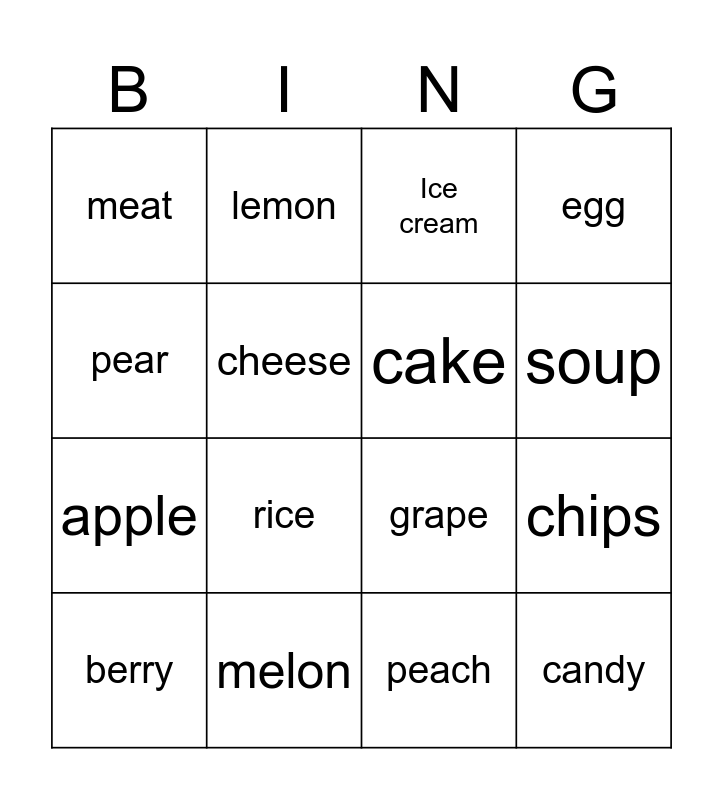 | B | I | N | G |
|---|---|---|---|
| meat | lemon | Ice cream | egg |
| pear | cheese | cake | soup |
| apple | rice | grape | chips |
| berry | melon | peach | candy |